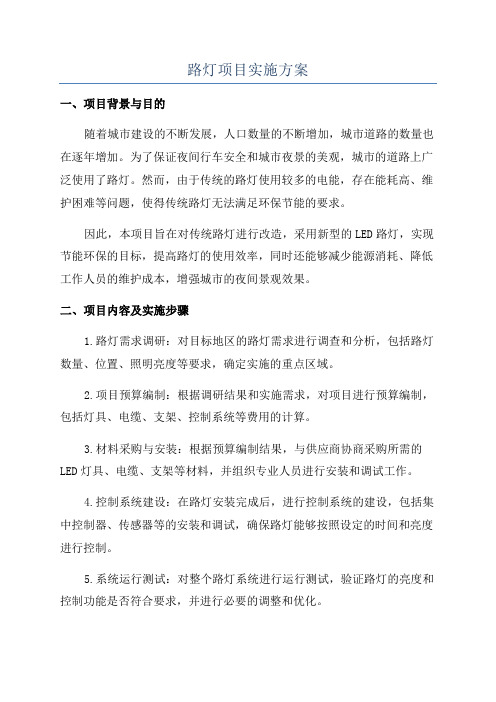 路灯项目实施方案

一、项目背景与目的

随着城市建设的不断发展，人口数量的不断增加，城市道路的数量也在逐年增加。为了保证夜间行车安全和城市夜景的美观，城市的道路上广泛使用了路灯。然而，由于传统的路灯使用较多的电能，存在能耗高、维护困难等问题，使得传统路灯无法满足环保节能的要求。

因此，本项目旨在对传统路灯进行改造，采用新型的LED路灯，实现节能环保的目标，提高路灯的使用效率，同时还能够减少能源消耗、降低工作人员的维护成本，增强城市的夜间景观效果。

二、项目内容及实施步骤

1.路灯需求调研：对目标地区的路灯需求进行调查和分析，包括路灯数量、位置、照明亮度等要求，确定实施的重点区域。

2.项目预算编制：根据调研结果和实施需求，对项目进行预算编制，包括灯具、电缆、支架、控制系统等费用的计算。

3.材料采购与安装：根据预算编制结果，与供应商协商采购所需的LED灯具、电缆、支架等材料，并组织专业人员进行安装和调试工作。

4.控制系统建设：在路灯安装完成后，进行控制系统的建设，包括集中控制器、传感器等的安装和调试，确保路灯能够按照设定的时间和亮度进行控制。

5.系统运行测试：对整个路灯系统进行运行测试，验证路灯的亮度和控制功能是否符合要求，并进行必要的调整和优化。